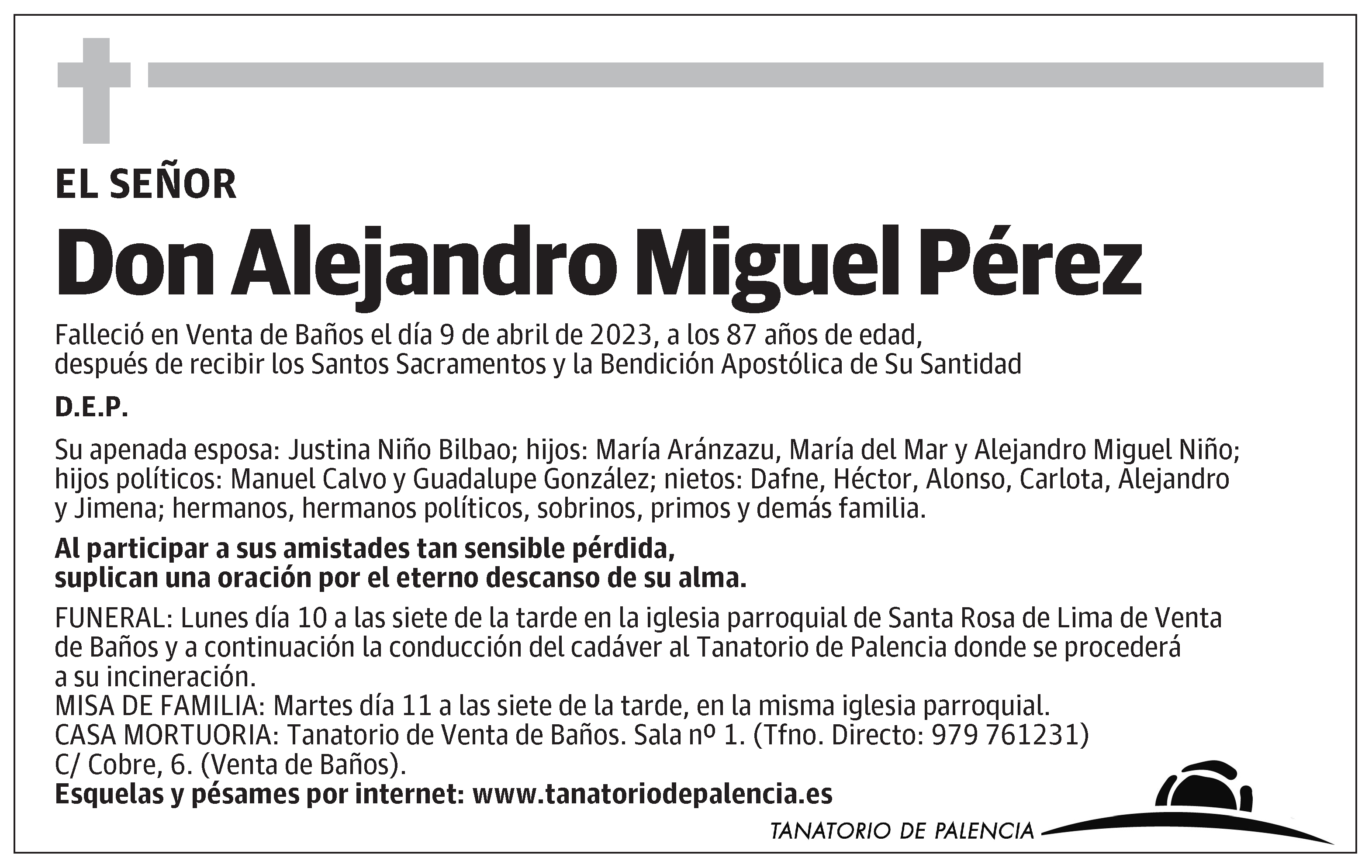 EL SEÑOR

Don Alejandro Miguel Pérez

Falleció en Venta de Baños el día 9 de abril de 2023, a los 87 años de edad, después de recibir los Santos Sacramentos y la Bendición Apostólica de Su Santidad

D.E.P.

Su apenada esposa: Justina Niño Bilbao; hijos: María Aránzazu, María del Mar y Alejandro Miguel Niño; hijos políticos: Manuel Calvo y Guadalupe González; nietos: Dafne, Héctor, Alonso, Carlota, Alejandro y Jimena; hermanos, hermanos políticos, sobrinos, primos y demás familia.

Al participar a sus amistades tan sensible pérdida, suplican una oración por el eterno descanso de su alma.

FUNERAL: Lunes día 10 a las siete de la tarde en la iglesia parroquial de Santa Rosa de Lima de Venta de Baños y a continuación la conducción del cadáver al Tanatorio de Palencia donde se procederá a su incineración.
MISA DE FAMILIA: Martes día 11 a las siete de la tarde, en la misma iglesia parroquial.
CASA MORTUORIA: Tanatorio de Venta de Baños. Sala nº 1. (Tfno. Directo: 979 761231)
C/ Cobre, 6. (Venta de Baños).
Esquelas y pésames por internet: www.tanatoriodepalencia.es

TANATORIO DE PALENCIA